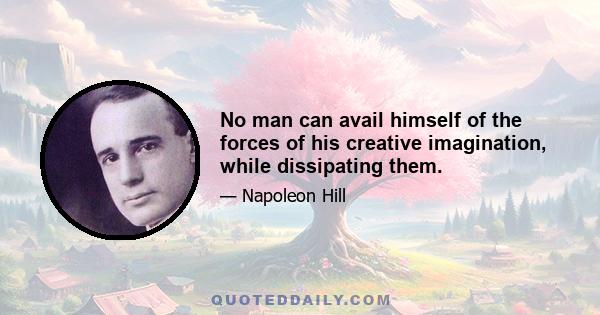 No man can avail himself of the forces of his creative imagination, while dissipating them.

— Napoleon Hill

QUOTEDDAILY.COM